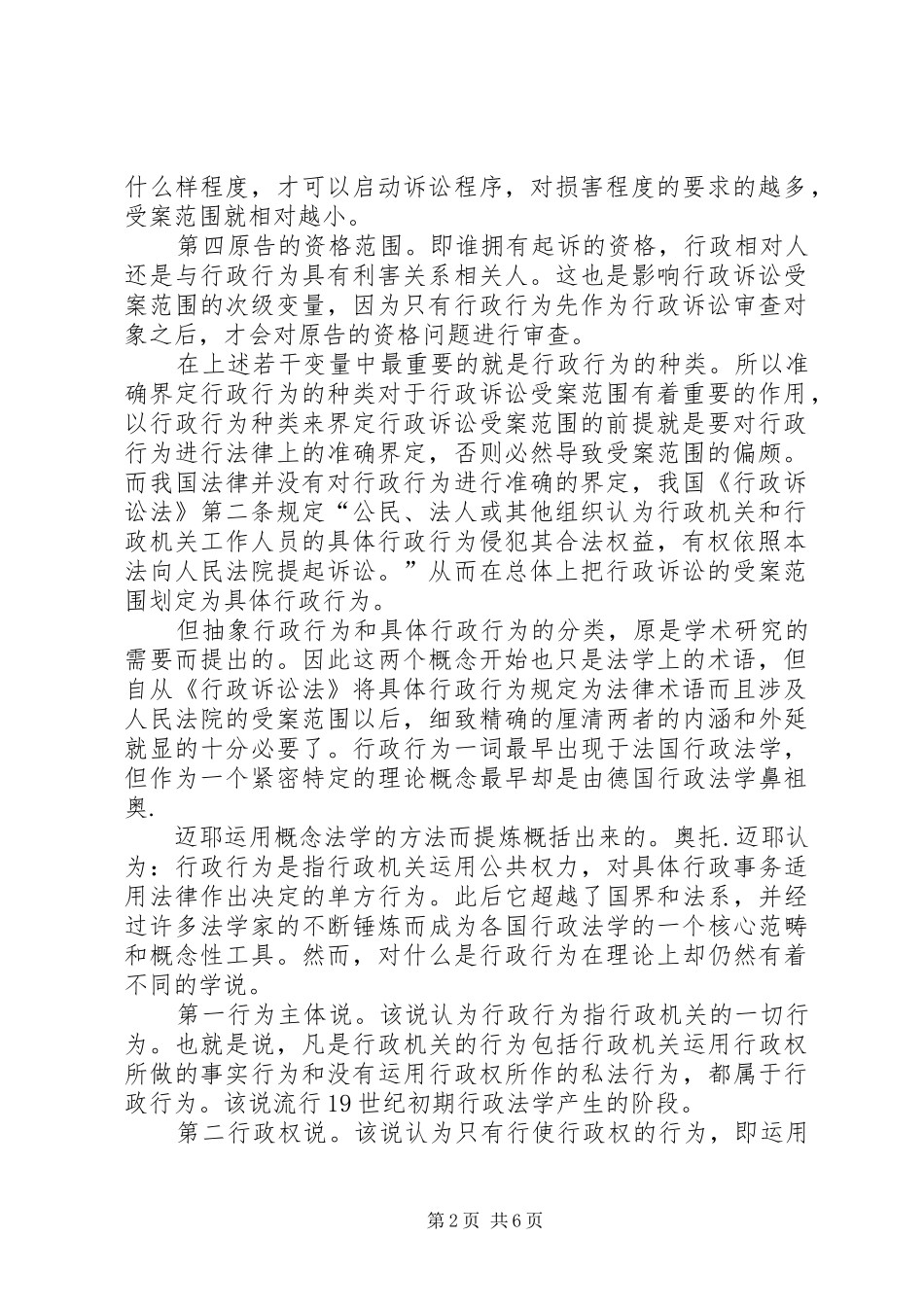 什么样程度，才可以启动诉讼程序，对损害程度的要求的越多，受案范围就相对越小。

第四原告的资格范围。即谁拥有起诉的资格，行政相对人还是与行政行为具有利害关系相关人。这也是影响行政诉讼受案范围的次级变量，因为只有行政行为先作为行政诉讼审查对象之后，才会对原告的资格问题进行审查。

在上述若干变量中最重要的就是行政行为的种类。所以准确界定行政行为的种类对于行政诉讼受案范围有着重要的作用，以行政行为种类来界定行政诉讼受案范围的前提就是要对行政行为进行法律上的准确界定，否则必然导致受案范围的偏颇。而我国法律并没有对行政行为进行准确的界定，我国《行政诉讼法》第二条规定“公民、法人或其他组织认为行政机关和行政机关工作人员的具体行政行为侵犯其合法权益，有权依照本法向人民法院提起诉讼。”从而在总体上把行政诉讼的受案范围划定为具体行政行为。

但抽象行政行为和具体行政行为的分类，原是学术研究的需要而提出的。因此这两个概念开始也只是法学上的术语，但自从《行政诉讼法》将具体行政行为规定为法律术语而且涉及人民法院的受案范围以后，细致精确的厘清两者的内涵和外延就显的十分必要了。行政行为一词最早出现于法国行政法学，但作为一个紧密特定的理论概念最早却是由德国行政法学鼻祖奥.

迈耶运用概念法学的方法而提炼概括出来的。奥托.迈耶认为：行政行为是指行政机关运用公共权力，对具体行政事务适用法律作出决定的单方行为。此后它超越了国界和法系，并经过许多法学家的不断锤炼而成为各国行政法学的一个核心范畴和概念性工具。然而，对什么是行政行为在理论上却仍然有着不同的学说。

第一行为主体说。该说认为行政行为指行政机关的一切行为。也就是说，凡是行政机关的行为包括行政机关运用行政权所做的事实行为和没有运用行政权所作的私法行为，都属于行政行为。该说流行19世纪初期行政法学产生的阶段。

第二行政权说。该说认为只有行使行政权的行为，即运用

第2页 共6页